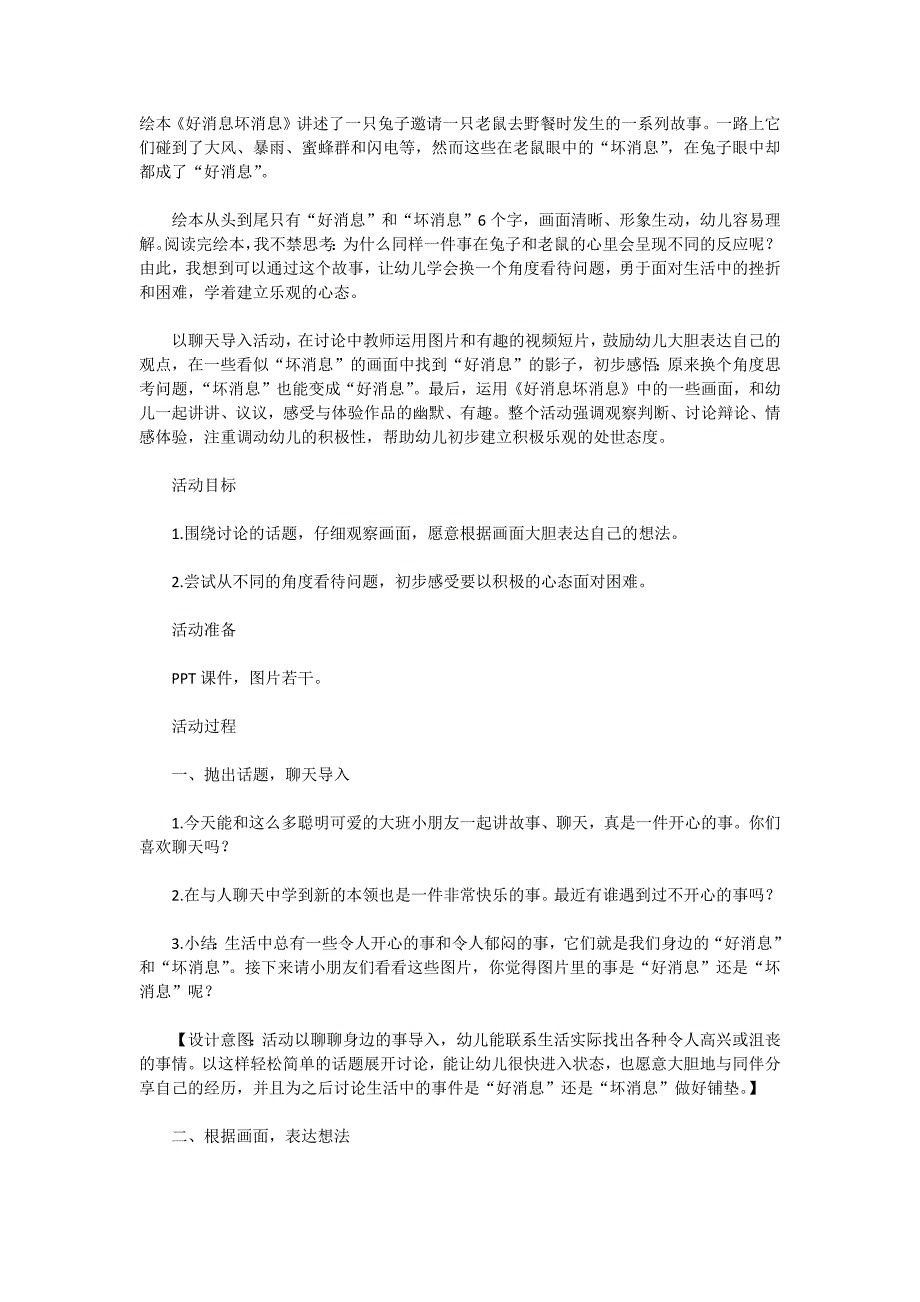 绘本《好消息坏消息》讲述了一只兔子邀请一只老鼠去野餐时发生的一系列故事。一路上它们碰到了大风、暴雨、蜜蜂群和闪电等，然而这些在老鼠眼中的“坏消息”，在兔子眼中却都成了“好消息”。

绘本从头到尾只有“好消息”和“坏消息”6个字，画面清晰、形象生动，幼儿容易理解。阅读完绘本，我不禁思考：为什么同样一件事在兔子和老鼠的心里会呈现不同的反应呢？由此，我想到可以通过这个故事，让幼儿学会换一个角度看待问题，勇于面对生活中的挫折和困难，学着建立乐观的心态。

以聊天导入活动，在讨论中教师运用图片和有趣的视频短片，鼓励幼儿大胆表达自己的观点，在一些看似“坏消息”的画面中找到“好消息”的影子，初步感悟：原来换个角度思考问题，“坏消息”也能变成“好消息”。最后，运用《好消息坏消息》中的一些画面，和幼儿一起讲讲、议议，感受与体验作品的幽默、有趣。整个活动强调观察判断、讨论辩论、情感体验，注重调动幼儿的积极性，帮助幼儿初步建立积极乐观的处世态度。

活动目标

1.围绕讨论的话题，仔细观察画面，愿意根据画面大胆表达自己的想法。

2.尝试从不同的角度看待问题，初步感受要以积极的心态面对困难。

活动准备

PPT课件，图片若干。

活动过程

一、抛出话题，聊天导入

1.今天能和这么多聪明可爱的大班小朋友一起讲故事、聊天，真是一件开心的事。你们喜欢聊天吗？

2.在与人聊天中学到新的本领也是一件非常快乐的事。最近有谁遇到过不开心的事吗？

3.小结：生活中总有一些令人开心的事和令人郁闷的事，它们就是我们身边的“好消息”和“坏消息”。接下来请小朋友们看看这些图片，你觉得图片里的事是“好消息”还是“坏消息”呢？

【设计意图：活动以聊聊身边的事导入，幼儿能联系生活实际找出各种令人高兴或沮丧的事情。以这样轻松简单的话题展开讨论，能让幼儿很快进入状态，也愿意大胆地与同伴分享自己的经历，并且为之后讨论生活中的事件是“好消息”还是“坏消息”做好铺垫。】

二、根据画面，表达想法